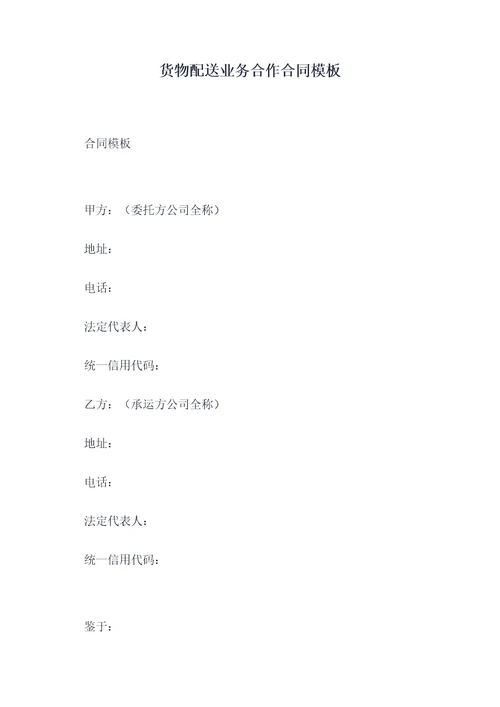 货物配送业务合作合同模板

合同模板

甲方：（委托方公司全称）

地址：

电话：

法定代表人：

统一信用代码：

乙方：（承运方公司全称）

地址：

电话：

法定代表人：

统一信用代码：

鉴于：